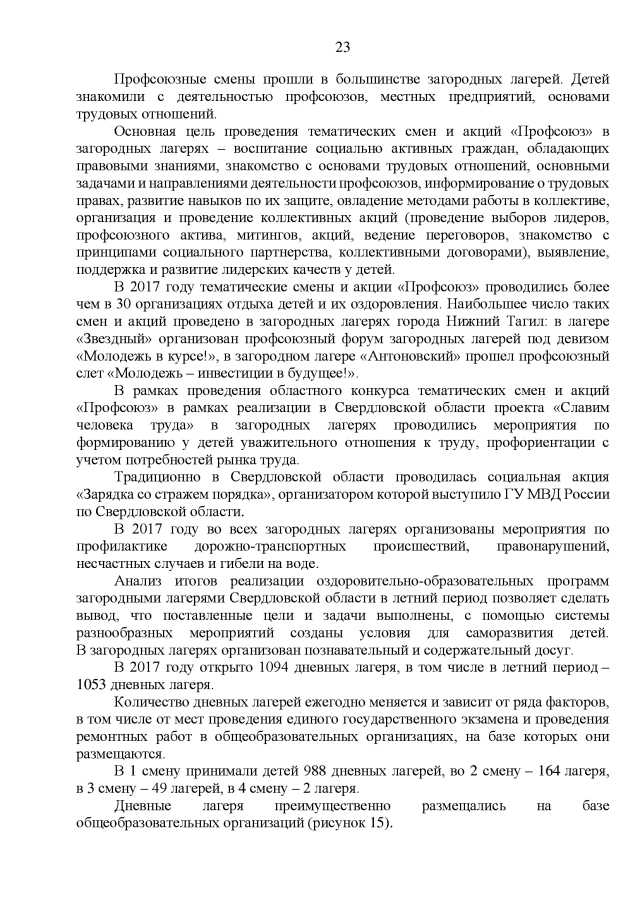 23

Профсоюзные смены прошли в большинстве загородных лагерей. Детей знакомили с деятельностью профсоюзов, местных предприятий, основами трудовых отношений.

Основная цель проведения тематических смен и акций «Профсоюз» в загородных лагерях – воспитание социально активных граждан, обладающих правовыми знаниями, знакомство с основами трудовых отношений, основными задачами и направлениями деятельности профсоюзов, информирование о трудовых правах, развитие навыков по их защите, овладение методами работы в коллективе, организация и проведение коллективных акций (проведение выборов лидеров, профсоюзного актива, митингов, акций, ведение переговоров, знакомство с принципами социального партнерства, коллективными договорами), выявление, поддержка и развитие лидерских качеств у детей.

В 2017 году тематические смены и акции «Профсоюз» проводились более чем в 30 организациях отдыха детей и их оздоровления. Наибольшее число таких смен и акций проведено в загородных лагерях города Нижний Тагил: в лагере «Звездный» организован профсоюзный форум загородных лагерей под девизом «Молодежь в курсе!», в загородном лагере «Антоновский» прошел профсоюзный слет «Молодежь – инвестиции в будущее!».

В рамках проведения областного конкурса тематических смен и акций «Профсоюз» в рамках реализации в Свердловской области проекта «Славим человека труда» в загородных лагерях проводились мероприятия по формированию у детей уважительного отношения к труду, профориентации с учетом потребностей рынка труда.

Традиционно в Свердловской области проводилась социальная акция «Зарядка со стражем порядка», организатором которой выступило ГУ МВД России по Свердловской области.

В 2017 году во всех загородных лагерях организованы мероприятия по профилактике дорожно-транспортных происшествий, правонарушений, несчастных случаев и гибели на воде.

Анализ итогов реализации оздоровительно-образовательных программ загородными лагерями Свердловской области в летний период позволяет сделать вывод, что поставленные цели и задачи выполнены, с помощью системы разнообразных мероприятий созданы условия для саморазвития детей. В загородных лагерях организован познавательный и содержательный досуг.

В 2017 году открыто 1094 дневных лагеря, в том числе в летний период – 1053 дневных лагеря.

Количество дневных лагерей ежегодно меняется и зависит от ряда факторов, в том числе от мест проведения единого государственного экзамена и проведения ремонтных работ в общеобразовательных организациях, на базе которых они размещаются.

В 1 смену принимали детей 988 дневных лагерей, во 2 смену – 164 лагеря, в 3 смену – 49 лагерей, в 4 смену – 2 лагеря.

Дневные лагеря преимущественно размещались на базе общеобразовательных организаций (рисунок 15).